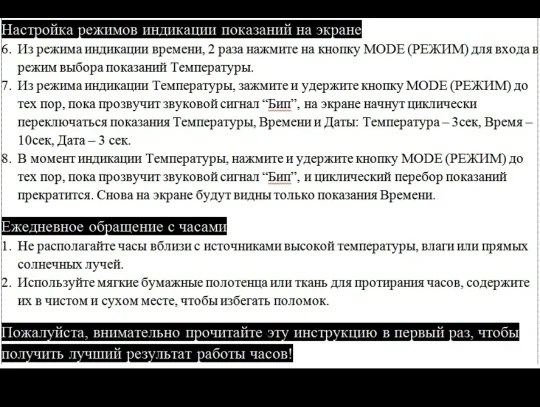 Настройка режимов индикации показаний на экране

6. Из режима индикации времени, 2 раза нажмите на кнопку MODE (РЕЖИМ) для входа в режим выбора показаний Температуры.

7. Из режима индикации Температуры, зажмите и удержите кнопку MODE (РЕЖИМ) до тех пор, пока прозвучит звуковой сигнал “Бип”, на экране начнут циклически переключаться показания Температуры, Времени и Даты: Температура – 3сек, Время – 10сек, Дата – 3 сек.

8. В момент индикации Температуры, нажмите и удержите кнопку MODE (РЕЖИМ) до тех пор, пока прозвучит звуковой сигнал “Бип”, и циклический перебор показаний прекратится. Снова на экране будут видны только показания Времени.

Ежедневное обращение с часами

1. Не располагайте часы вблизи с источниками высокой температуры, влаги или прямых солнечных лучей.

2. Используйте мягкие бумажные полотенца или ткань для протирания часов, содержите их в чистом и сухом месте, чтобы избегать поломок.

Пожалуйста, внимательно прочитайте эту инструкцию в первый раз, чтобы получить лучший результат работы часов!